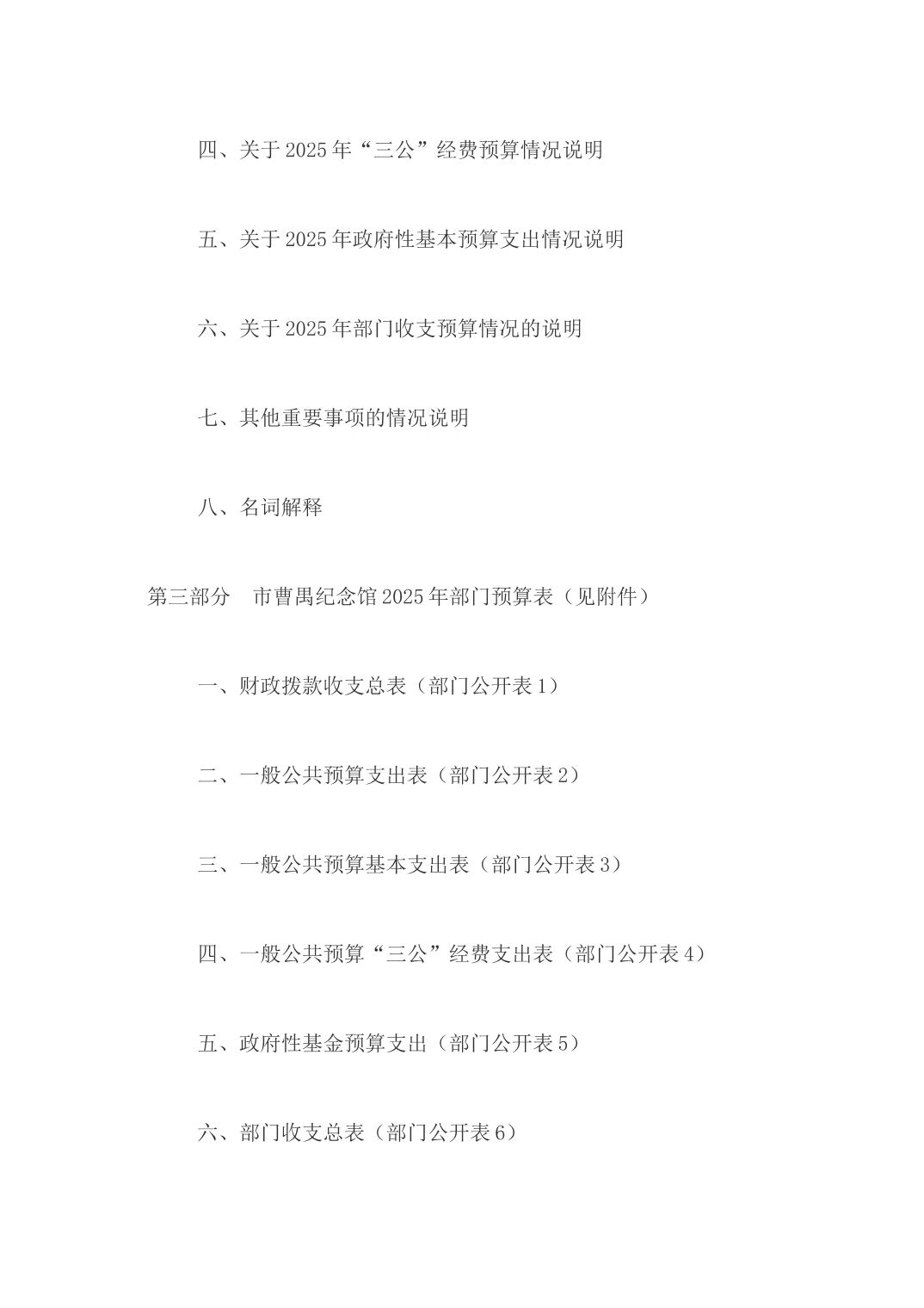 四、关于 2025 年“三公”经费预算情况说明

五、关于 2025 年政府性基本预算支出情况说明

六、关于 2025 年部门收支预算情况的说明

七、其他重要事项的情况说明

八、名词解释

第三部分　市曹禺纪念馆 2025 年部门预算表（见附件）

一、财政拨款收支总表（部门公开表 1）

二、一般公共预算支出表（部门公开表 2）

三、一般公共预算基本支出表（部门公开表 3）

四、一般公共预算“三公”经费支出表（部门公开表 4）

五、政府性基金预算支出（部门公开表 5）

六、部门收支总表（部门公开表 6）